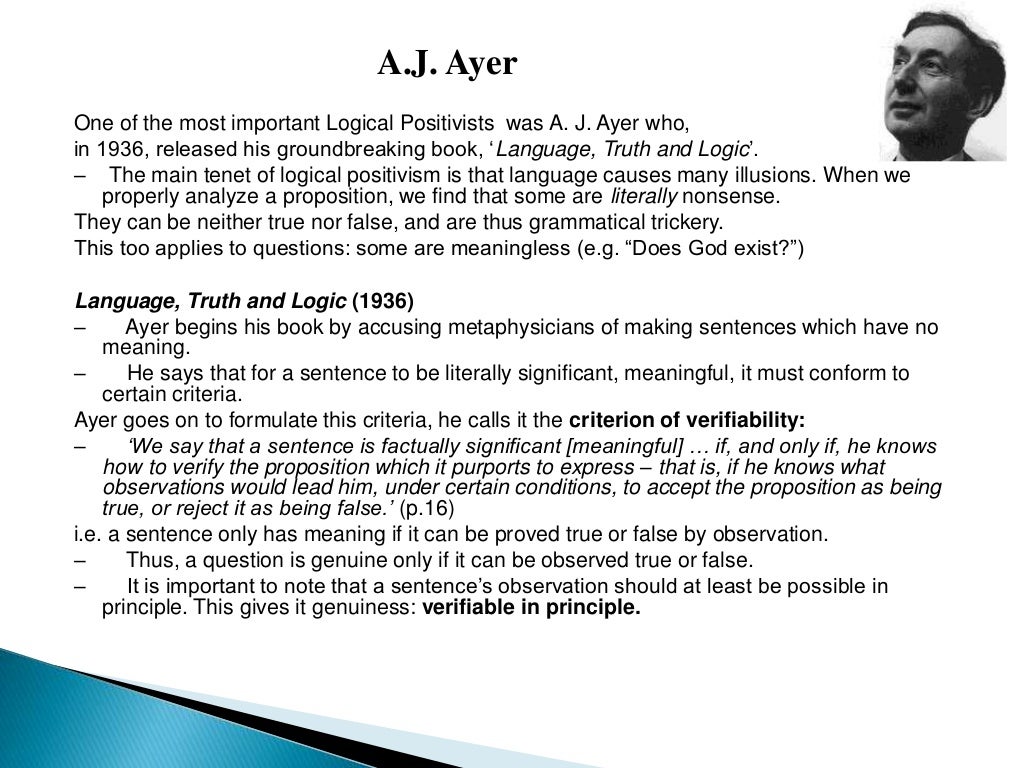 A.J. Ayer

One of the most important Logical Positivists was A. J. Ayer who, in 1936, released his groundbreaking book, ‘Language, Truth and Logic’.
– The main tenet of logical positivism is that language causes many illusions. When we properly analyze a proposition, we find that some are literally nonsense.
They can be neither true nor false, and are thus grammatical trickery.
This too applies to questions: some are meaningless (e.g. “Does God exist?”)

Language, Truth and Logic (1936)
– Ayer begins his book by accusing metaphysicians of making sentences which have no meaning.
– He says that for a sentence to be literally significant, meaningful, it must conform to certain criteria.
Ayer goes on to formulate this criteria, he calls it the criterion of verifiability:
– ‘We say that a sentence is factually significant [meaningful] … if, and only if, he knows how to verify the proposition which it purports to express – that is, if he knows what observations would lead him, under certain conditions, to accept the proposition as being true, or reject it as being false.’ (p.16)
i.e. a sentence only has meaning if it can be proved true or false by observation.
– Thus, a question is genuine only if it can be observed true or false.
– It is important to note that a sentence’s observation should at least be possible in principle. This gives it genuiness: verifiable in principle.